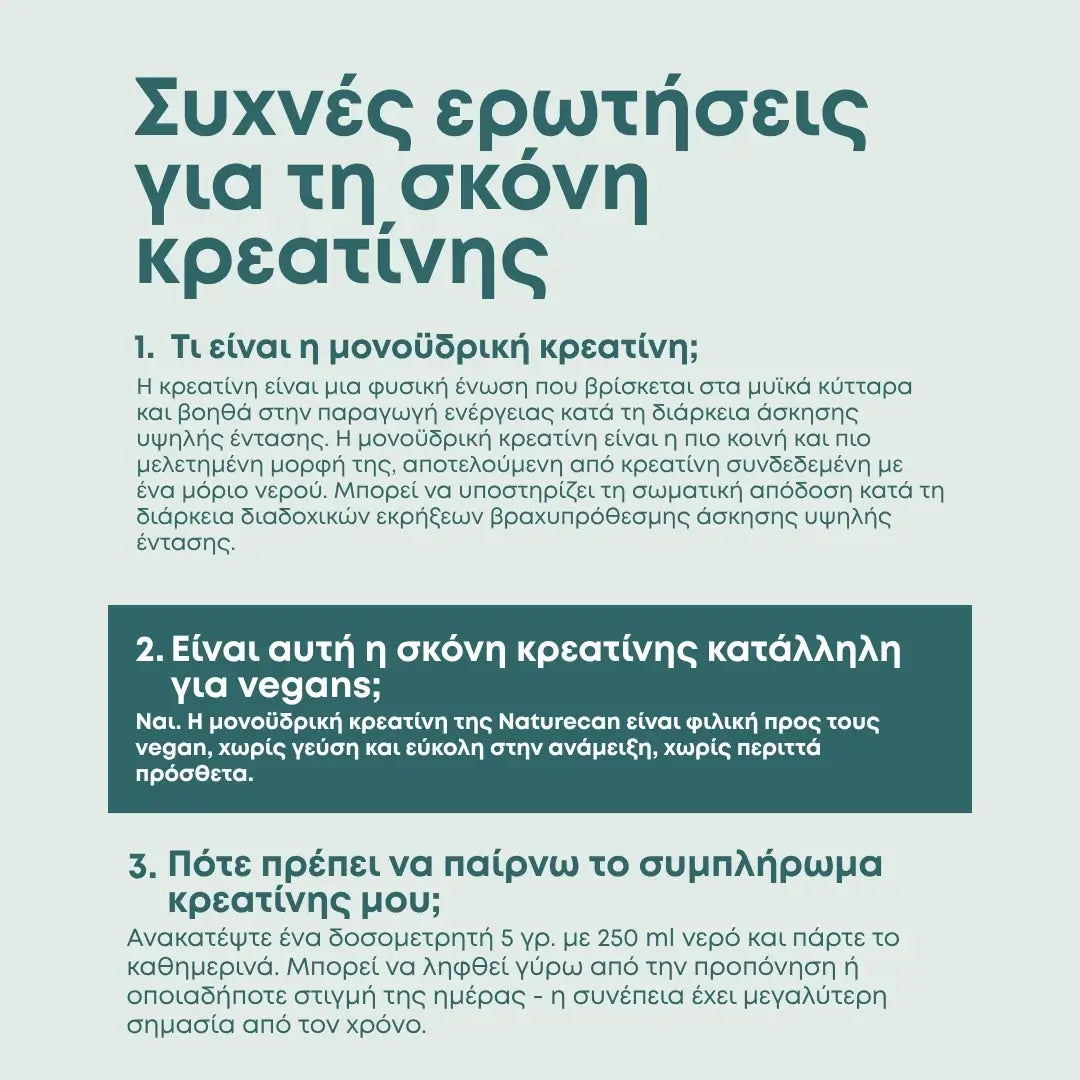 Συχνές ερωτήσεις για τη σκόνη κρεατίνης

1. Τι είναι η μονοϋδρική κρεατίνη;
Η κρεατίνη είναι μια φυσική ένωση που βρίσκεται στα μυϊκά κύτταρα και βοηθά στην παραγωγή ενέργειας κατά τη διάρκεια άσκησης υψηλής έντασης. Η μονοϋδρική κρεατίνη είναι η πιο κοινή και πιο μελετημένη μορφή της, αποτελούμενη από κρεατίνη συνδεδεμένη με ένα μόριο νερού. Μπορεί να υποστηρίζει τη σωματική απόδοση κατά τη διάρκεια διαδοχικών εκρήξεων βραχυπρόθεσμης άσκησης υψηλής έντασης.

2. Είναι αυτή η σκόνη κρεατίνης κατάλληλη για vegans;
Ναι. Η μονοϋδρική κρεατίνη της Naturecan είναι φιλική προς τους vegan, χωρίς γεύση και εύκολη στην ανάμειξη, χωρίς περιττά πρόσθετα.

3. Πότε πρέπει να παίρνω το συμπλήρωμα κρεατίνης μου;
Ανακατέψτε ένα δοσομετρητή 5 γρ. με 250 ml νερό και πάρτε το καθημερινά. Μπορεί να ληφθεί γύρω από την προπόνηση ή οποιαδήποτε στιγμή της ημέρας - η συνέπεια έχει μεγαλύτερη σημασία από τον χρόνο.